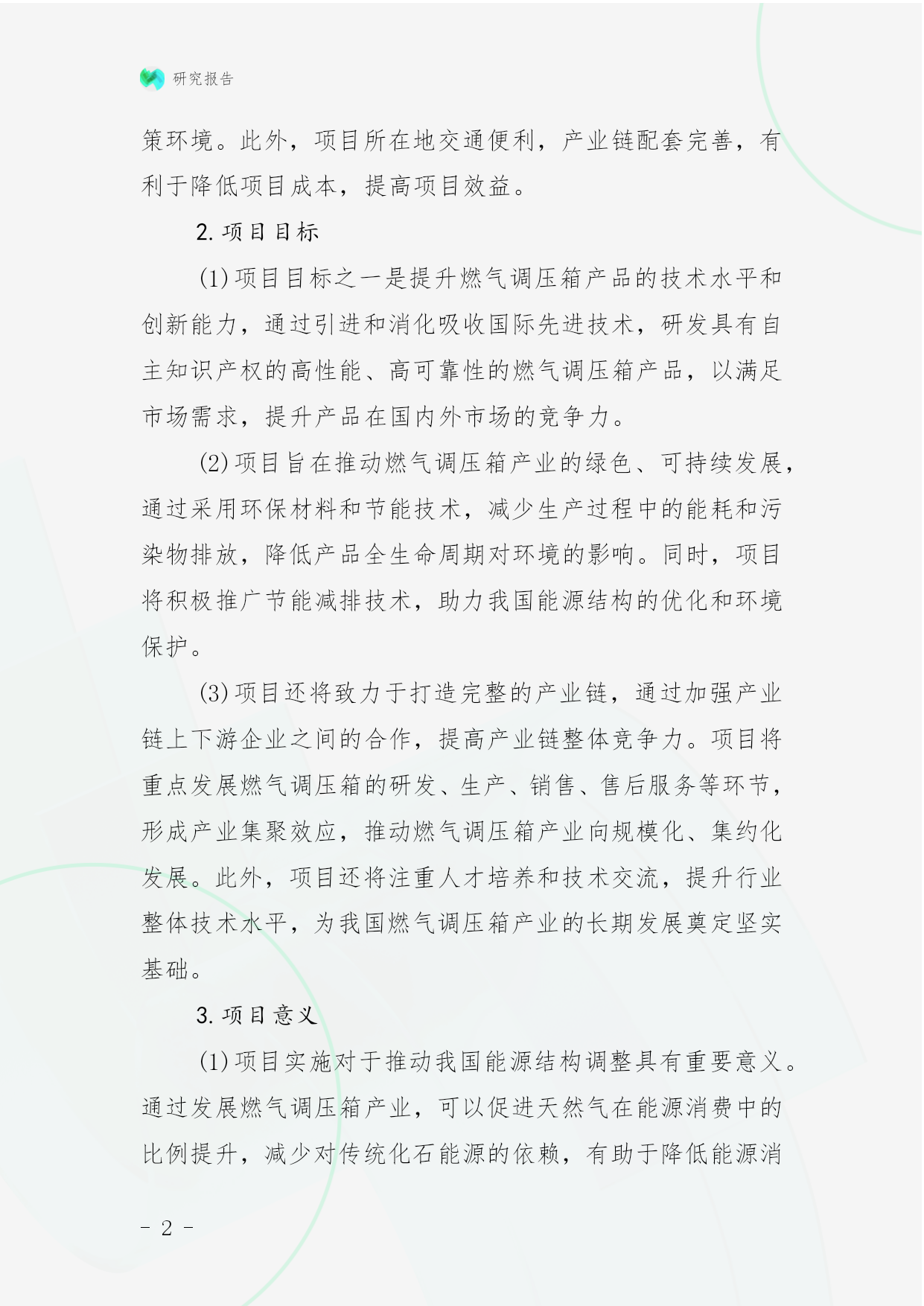 研究报告

策环境。此外，项目所在地交通便利，产业链配套完善，有利于降低项目成本，提高项目效益。

2. 项目目标

(1) 项目目标之一是提升燃气调压箱产品的技术水平和创新能力，通过引进和消化吸收国际先进技术，研发具有自主知识产权的高性能、高可靠性的燃气调压箱产品，以满足市场需求，提升产品在国内外市场的竞争力。

(2) 项目旨在推动燃气调压箱产业的绿色、可持续发展，通过采用环保材料和节能技术，减少生产过程中的能耗和污染物排放，降低产品全生命周期对环境的影响。同时，项目将积极推广节能减排技术，助力我国能源结构的优化和环境保护。

(3) 项目还将致力于打造完整的产业链，通过加强产业链上下游企业之间的合作，提高产业链整体竞争力。项目将重点发展燃气调压箱的研发、生产、销售、售后服务等环节，形成产业集聚效应，推动燃气调压箱产业向规模化、集约化发展。此外，项目还将注重人才培养和技术交流，提升行业整体技术水平，为我国燃气调压箱产业的长期发展奠定坚实基础。

3. 项目意义

(1) 项目实施对于推动我国能源结构调整具有重要意义。通过发展燃气调压箱产业，可以促进天然气在能源消费中的比例提升，减少对传统化石能源的依赖，有助于降低能源消

- 2 -